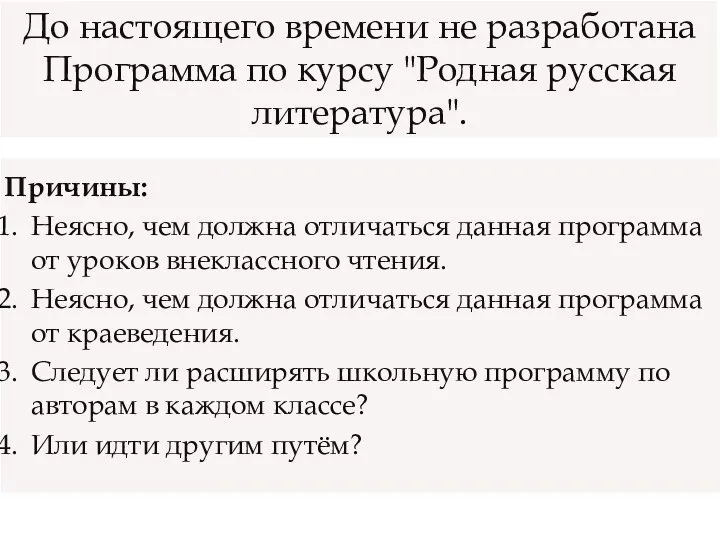 До настоящего времени не разработана Программа по курсу "Родная русская литература".

Причины:
1. Неясно, чем должна отличаться данная программа от уроков внеклассного чтения.
2. Неясно, чем должна отличаться данная программа от краеведения.
3. Следует ли расширять школьную программу по авторам в каждом классе?
4. Или идти другим путём?